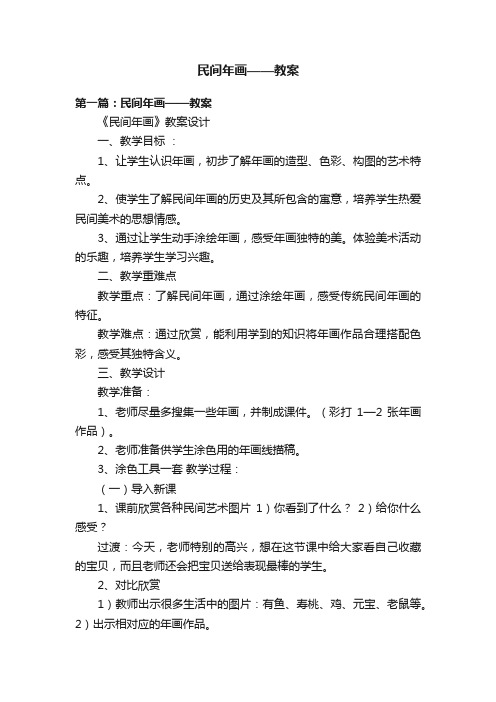 民间年画——教案

第一篇：民间年画——教案

《民间年画》教案设计

一、教学目标 ：

1、让学生认识年画，初步了解年画的造型、色彩、构图的艺术特点。

2、使学生了解民间年画的历史及其所包含的寓意，培养学生热爱民间美术的思想情感。

3、通过让学生动手涂绘年画，感受年画独特的美。体验美术活动的乐趣，培养学生学习兴趣。

二、教学重难点

教学重点：了解民间年画，通过涂绘年画，感受传统民间年画的特征。

教学难点：通过欣赏，能利用学到的知识将年画作品合理搭配色彩，感受其独特含义。

三、教学设计

教学准备：

1、老师尽量多搜集一些年画，并制成课件。（彩打 1—2 张年画作品）。

2、老师准备供学生涂色用的年画线描稿。

3、涂色工具一套 教学过程：

（一）导入新课

1、课前欣赏各种民间艺术图片 1）你看到了什么？ 2）给你什么感受？

过渡：今天，老师特别的高兴，想在这节课中给大家看自己收藏的宝贝，而且老师还会把宝贝送给表现最棒的学生。

2、对比欣赏

1）教师出示很多生活中的图片：有鱼、寿桃、鸡、元宝、老鼠等。2）出示相对应的年画作品。